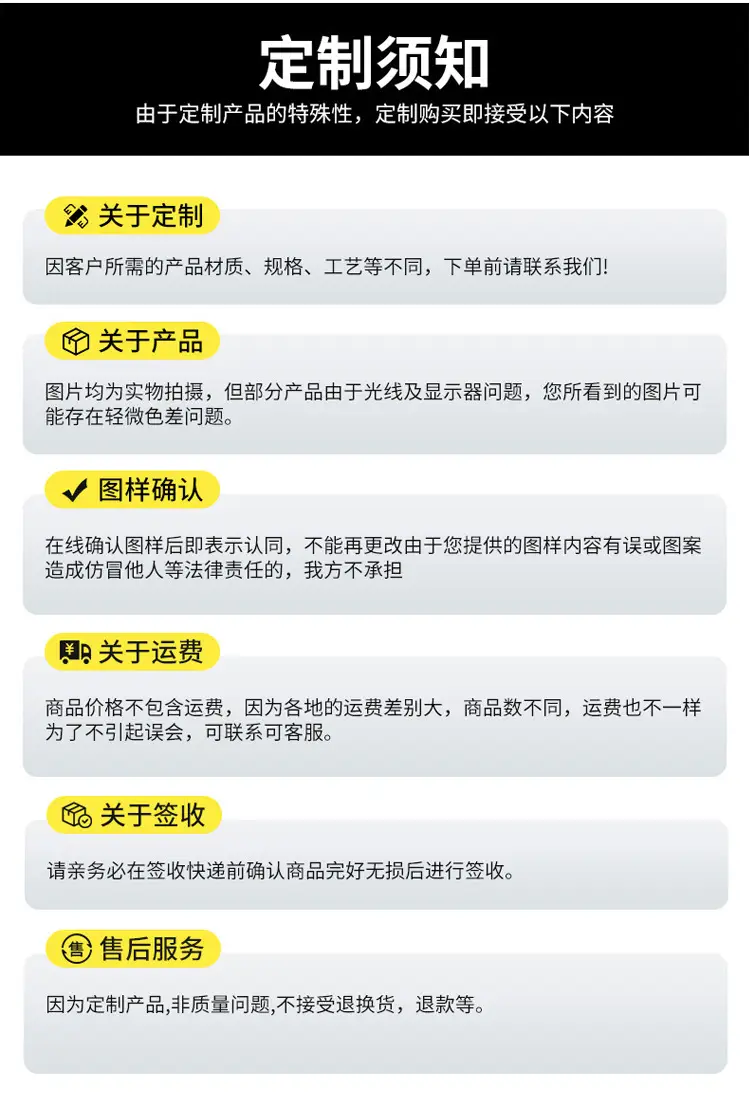 定制须知

由于定制产品的特殊性，定制购买即接受以下内容

关于定制

因客户所需的产品材质、规格、工艺等不同，下单前请联系我们!

关于产品

图片均为实物拍摄，但部分产品由于光线及显示器问题，您所看到的图片可能存在轻微色差问题。

图样确认

在线确认图样后即表示认同，不能再更改由于您提供的图样内容有误或图案造成仿冒他人等法律责任的，我方不承担

关于运费

商品价格不包含运费，因为各地的运费差别大，商品数不同，运费也不一样为了不引起误会，可联系可客服。

关于签收

请亲务必在签收快递前确认商品完好无损后进行签收。

售后服务

因为定制产品,非质量问题,不接受退换货，退款等。